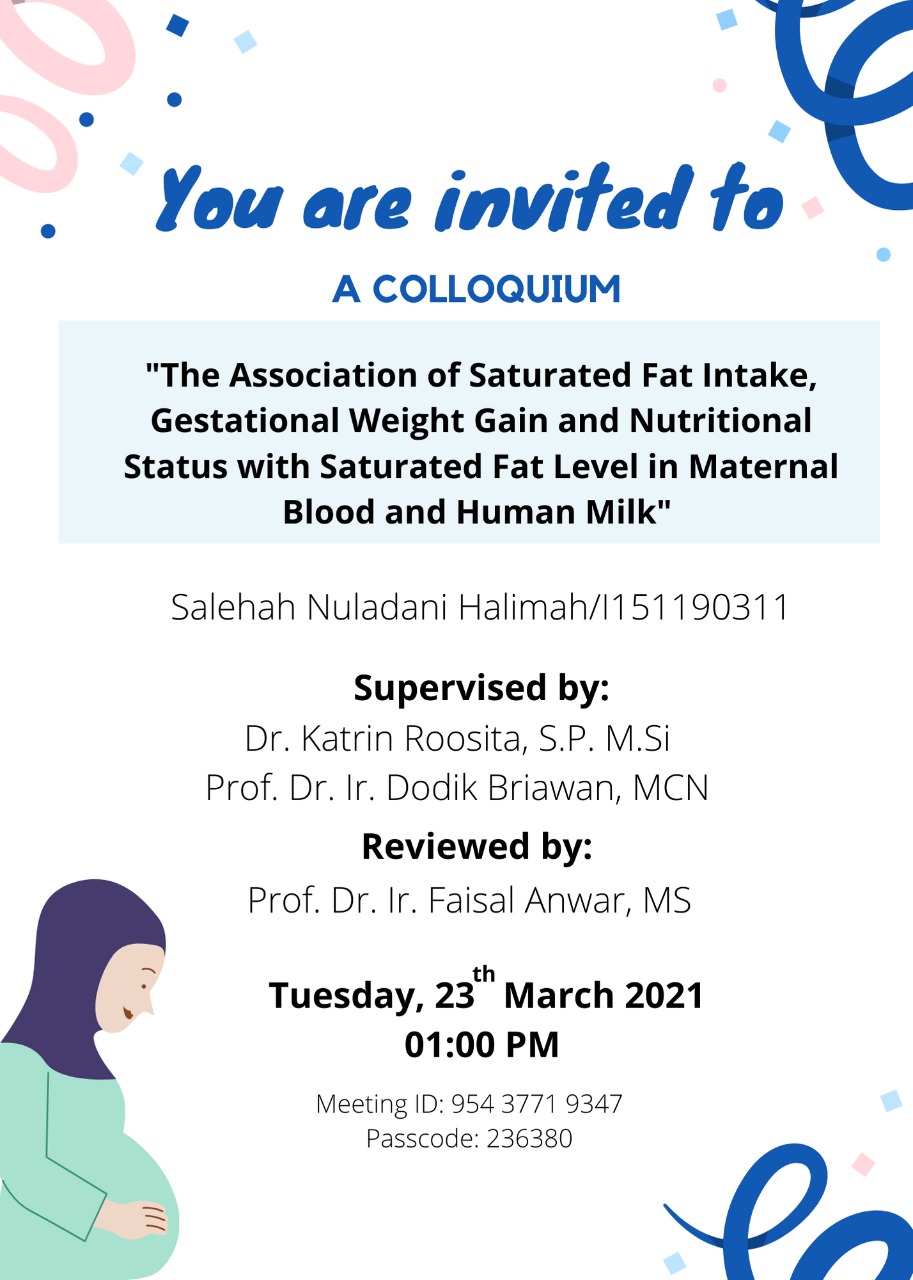 You are invited to

A COLLOQUIUM

"The Association of Saturated Fat Intake, Gestational Weight Gain and Nutritional Status with Saturated Fat Level in Maternal Blood and Human Milk"

Salehah Nuladani Halimah/I151190311

Supervised by:
Dr. Katrin Roosita, S.P. M.Si
Prof. Dr. Ir. Dodik Briawan, MCN

Reviewed by:
Prof. Dr. Ir. Faisal Anwar, MS

Tuesday, 23th March 2021
01:00 PM

Meeting ID: 954 3771 9347
Passcode: 236380